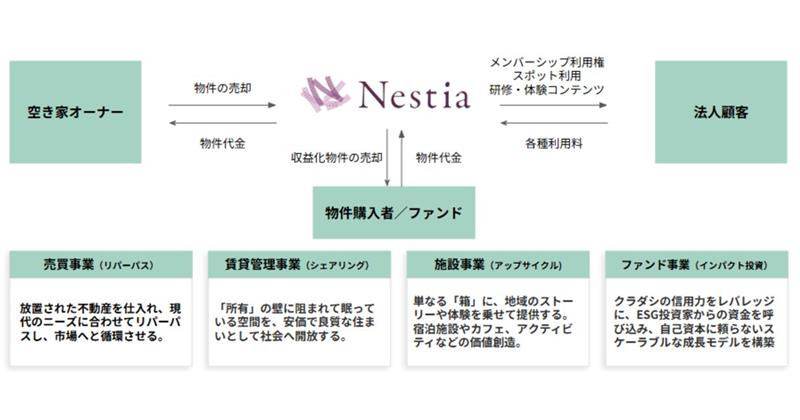 空き家オーナー

物件の売却

物件代金

Nestia

メンバーシップ利用権
スポット利用
研修・体験コンテンツ

各種利用料

法人顧客

収益化物件の売却

物件代金

物件購入者／ファンド

売買事業（リパーパス）

放置された不動産を仕入れ、現代のニーズに合わせてリパーパスし、市場へと循環させる。

賃貸管理事業（シェアリング）

「所有」の壁に阻まれて眠っている空間を、安価で良質な住まいとして社会へ開放する。

施設事業（アップサイクル）

単なる「箱」に、地域のストーリーや体験を乗せて提供する。宿泊施設やカフェ、アクティビティなどの価値創造。

ファンド事業（インパクト投資）

クラダシの信用力をレバレッジに、ESG投資家からの資金を呼び込み、自己資本に頼らないスケーラブルな成長モデルを構築